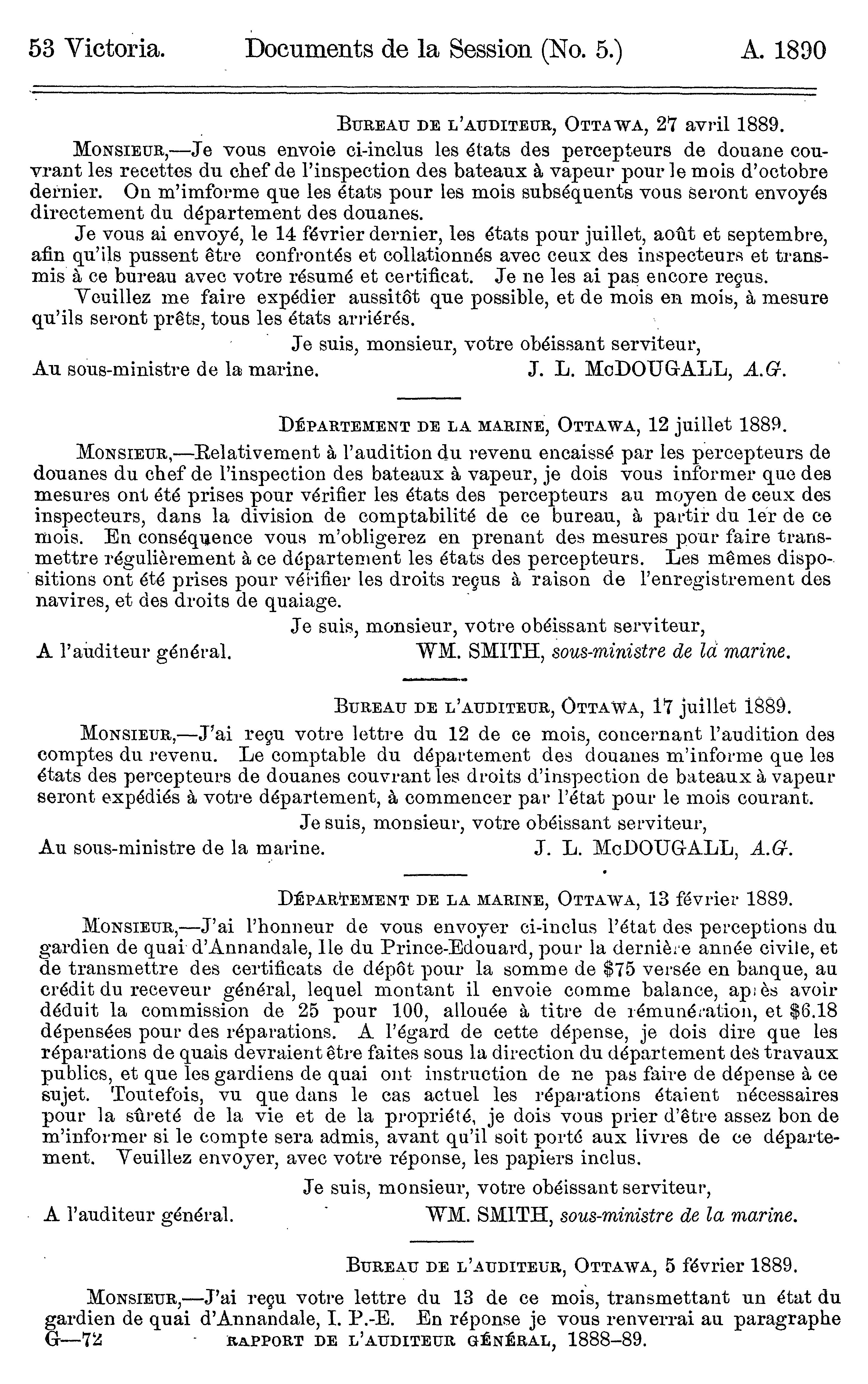 53 Victoria. Documents de la Session (No. 5.) A. 1890

BUREAU DE L'AUDITEUR, OTTAWA, 27 avril 1889.

MONSIEUR,—Je vous envoie ci-inclus les états des percepteurs de douane couvrant les recettes du chef de l'inspection des bateaux à vapeur pour le mois d'octobre dernier. On m'imforme que les états pour les mois subséquents vous seront envoyés directement du département des douanes.

Je vous ai envoyé, le 14 février dernier, les états pour juillet, août et septembre, afin qu'ils pussent être confrontés et collationnés avec ceux des inspecteurs et transmis à ce bureau avec votre résumé et certificat. Je ne les ai pas encore reçus.

Veuillez me faire expédier aussitôt que possible, et de mois en mois, à mesure qu'ils seront prêts, tous les états arriérés.

Je suis, monsieur, votre obéissant serviteur,

Au sous-ministre de la marine. J. L. McDOUGALL, A.G.

DÉPARTEMENT DE LA MARINE, OTTAWA, 12 juillet 1889.

MONSIEUR,—Relativement à l'audition du revenu encaissé par les percepteurs de douanes du chef de l'inspection des bateaux à vapeur, je dois vous informer que des mesures ont été prises pour vérifier les états des percepteurs au moyen de ceux des inspecteurs, dans la division de comptabilité de ce bureau, à partir du 1er de ce mois. En conséquence vous m'obligerez en prenant des mesures pour faire transmettre régulièrement à ce département les états des percepteurs. Les mêmes dispositions ont été prises pour vérifier les droits reçus à raison de l'enregistrement des navires, et des droits de quaiage.

Je suis, monsieur, votre obéissant serviteur,

A l'auditeur général. WM. SMITH, sous-ministre de la marine.

BUREAU DE L'AUDITEUR, OTTAWA, 17 juillet 1889.

MONSIEUR,—J'ai reçu votre lettre du 12 de ce mois, concernant l'audition des comptes du revenu. Le comptable du département des douanes m'informe que les états des percepteurs de douanes couvrant les droits d'inspection de bateaux à vapeur seront expédiés à votre département, à commencer par l'état pour le mois courant.

Je suis, monsieur, votre obéissant serviteur,

Au sous-ministre de la marine. J. L. McDOUGALL, A.G.

DÉPARTEMENT DE LA MARINE, OTTAWA, 13 février 1889.

MONSIEUR,—J'ai l'honneur de vous envoyer ci-inclus l'état des perceptions du gardien de quai d'Annandale, Ile du Prince-Edouard, pour la dernière année civile, et de transmettre des certificats de dépôt pour la somme de \$75 versée en banque, au crédit du receveur général, lequel montant il envoie comme balance, après avoir déduit la commission de 25 pour 100, allouée à titre de rémunération, et \$6.18 dépensées pour des réparations. A l'égard de cette dépense, je dois dire que les réparations de quais devraient être faites sous la direction du département des travaux publics, et que les gardiens de quai ont instruction de ne pas faire de dépense à ce sujet. Toutefois, vu que dans le cas actuel les réparations étaient nécessaires pour la sûreté de la vie et de la propriété, je dois vous prier d'être assez bon de m'informer si le compte sera admis, avant qu'il soit porté aux livres de ce département. Veuillez envoyer, avec votre réponse, les papiers inclus.

Je suis, monsieur, votre obéissant serviteur,

A l'auditeur général. WM. SMITH, sous-ministre de la marine.

BUREAU DE L'AUDITEUR, OTTAWA, 5 février 1889.

MONSIEUR,—J'ai reçu votre lettre du 13 de ce mois, transmettant un état du gardien de quai d'Annandale, I. P.-E. En réponse je vous renverrai au paragraphe

G—72 RAPPORT DE L'AUDITEUR GÉNÉRAL, 1888–89.